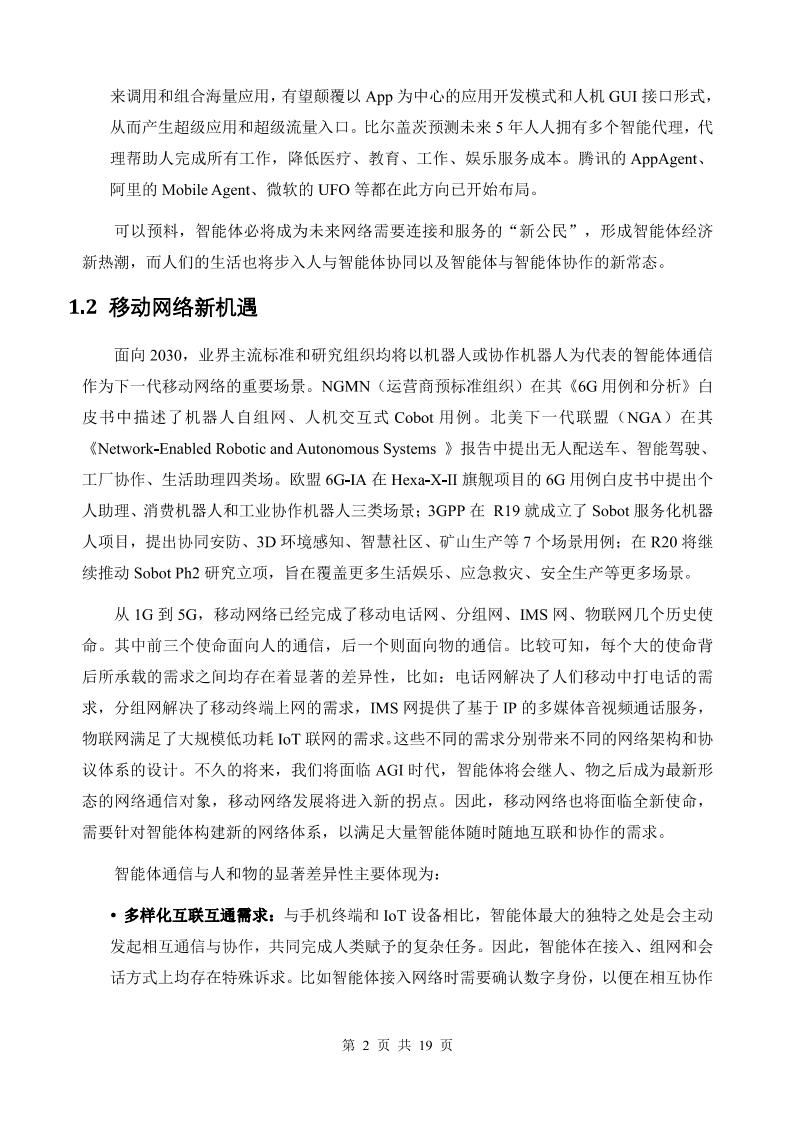 来调用和组合海量应用，有望颠覆以 App 为中心的应用开发模式和人机 GUI 接口形式，从而产生超级应用和超级流量入口。比尔盖茨预测未来 5 年人人拥有多个智能代理，代理帮助人完成所有工作，降低医疗、教育、工作、娱乐服务成本。腾讯的 AppAgent、阿里的 Mobile Agent、微软的 UFO 等都在此方向已开始布局。

可以预料，智能体必将成为未来网络需要连接和服务的“新公民”，形成智能体经济新热潮，而人们的生活也将步入人与智能体协同以及智能体与智能体协作的新常态。

1.2 移动网络新机遇

面向 2030，业界主流标准和研究组织均将以机器人或协作机器人为代表的智能体通信作为下一代移动网络的重要场景。NGMN（运营商预标准组织）在其《6G 用例和分析》白皮书中描述了机器人自组网、人机交互式 Cobot 用例。北美下一代联盟（NGA）在其《Network-Enabled Robotic and Autonomous Systems 》报告中提出无人配送车、智能驾驶、工厂协作、生活助理四类场。欧盟 6G-IA 在 Hexa-X-II 旗舰项目的 6G 用例白皮书中提出个人助理、消费机器人和工业协作机器人三类场景；3GPP 在 R19 就成立了 Sobot 服务化机器人项目，提出协同安防、3D 环境感知、智慧社区、矿山生产等 7 个场景用例；在 R20 将继续推动 Sobot Ph2 研究立项，旨在覆盖更多生活娱乐、应急救灾、安全生产等更多场景。

从 1G 到 5G，移动网络已经完成了移动电话网、分组网、IMS 网、物联网几个历史使命。其中前三个使命面向人的通信，后一个则面向物的通信。比较可知，每个大的使命背后所承载的需求之间均存在着显著的差异性，比如：电话网解决了人们移动中打电话的需求，分组网解决了移动终端上网的需求，IMS 网提供了基于 IP 的多媒体音视频通话服务，物联网满足了大规模低功耗 IoT 联网的需求。这些不同的需求分别带来不同的网络架构和协议体系的设计。不久的将来，我们将面临 AGI 时代，智能体将会继人、物之后成为最新形态的网络通信对象，移动网络发展将进入新的拐点。因此，移动网络也将面临全新使命，需要针对智能体构建新的网络体系，以满足大量智能体随时随地互联和协作的需求。

智能体通信与人和物的显著差异性主要体现为：

• 多样化互联互通需求：与手机终端和 IoT 设备相比，智能体最大的独特之处是会主动发起相互通信与协作，共同完成人类赋予的复杂任务。因此，智能体在接入、组网和会话方式上均存在特殊诉求。比如智能体接入网络时需要确认数字身份，以便在相互协作

第 2 页 共 19 页